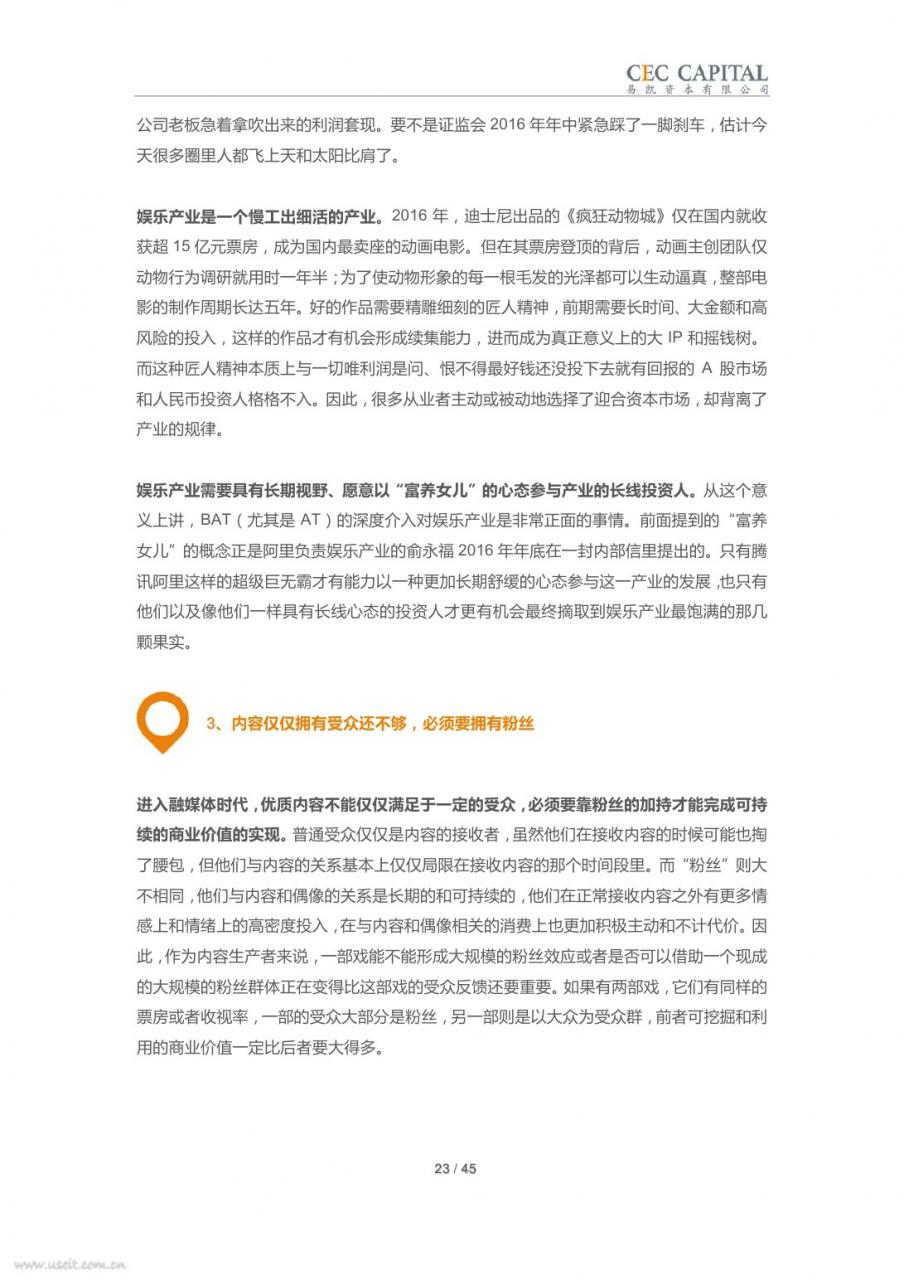 CEC CAPITAL
易凯资本有限公司

公司老板急着拿吹出来的利润套现。要不是证监会 2016 年年中紧急踩了一脚刹车，估计今天很多圈里人都飞上天和太阳比肩了。

娱乐产业是一个慢工出细活的产业。2016 年，迪士尼出品的《疯狂动物城》仅在国内就收获超 15 亿元票房，成为国内最卖座的动画电影。但在其票房登顶的背后，动画主创团队仅动物行为调研就用时一年半；为了使动物形象的每一根毛发的光泽都可以生动逼真，整部电影的制作周期长达五年。好的作品需要精雕细刻的匠人精神，前期需要长时间、大金额和高风险的投入，这样的作品才有机会形成续集能力，进而成为真正意义上的大 IP 和摇钱树。而这种匠人精神本质上与一切唯利润是问、恨不得最好钱还没投下去就有回报的 A 股市场和人民币投资人格格不入。因此，很多从业者主动或被动地选择了迎合资本市场，却背离了产业的规律。

娱乐产业需要具有长期视野、愿意以“富养女儿”的心态参与产业的长线投资人。从这个意义上讲，BAT（尤其是 AT）的深度介入对娱乐产业是非常正面的事情。前面提到的“富养女儿”的概念正是阿里负责娱乐产业的俞永福 2016 年年底在一封内部信里提出的。只有腾讯阿里这样的超级巨无霸才有能力以一种更加长期舒缓的心态参与这一产业的发展，也只有他们以及像他们一样具有长线心态的投资人才更有机会最终摘取到娱乐产业最饱满的那几颗果实。

3、内容仅仅拥有受众还不够，必须要拥有粉丝

进入融媒体时代，优质内容不能仅仅满足于一定的受众，必须要靠粉丝的加持才能完成可持续的商业价值的实现。普通受众仅仅是内容的接收者，虽然他们在接收内容的时候可能也掏了腰包，但他们与内容的关系基本上仅仅局限在接收内容的那个时间段里。而“粉丝”则大不相同，他们与内容和偶像的关系是长期的和可持续的，他们在正常接收内容之外有更多情感上和情绪上的高密度投入，在与内容和偶像相关的消费上也更加积极主动和不计代价。因此，作为内容生产者来说，一部戏能不能形成大规模的粉丝效应或者是否可以借助一个现成的大规模的粉丝群体正在变得比这部戏的受众反馈还要重要。如果有两部戏，它们有同样的票房或者收视率，一部的受众大部分是粉丝，另一部则是以大众为受众群，前者可挖掘和利用的商业价值一定比后者要大得多。

23 / 45

www.useit.com.cn